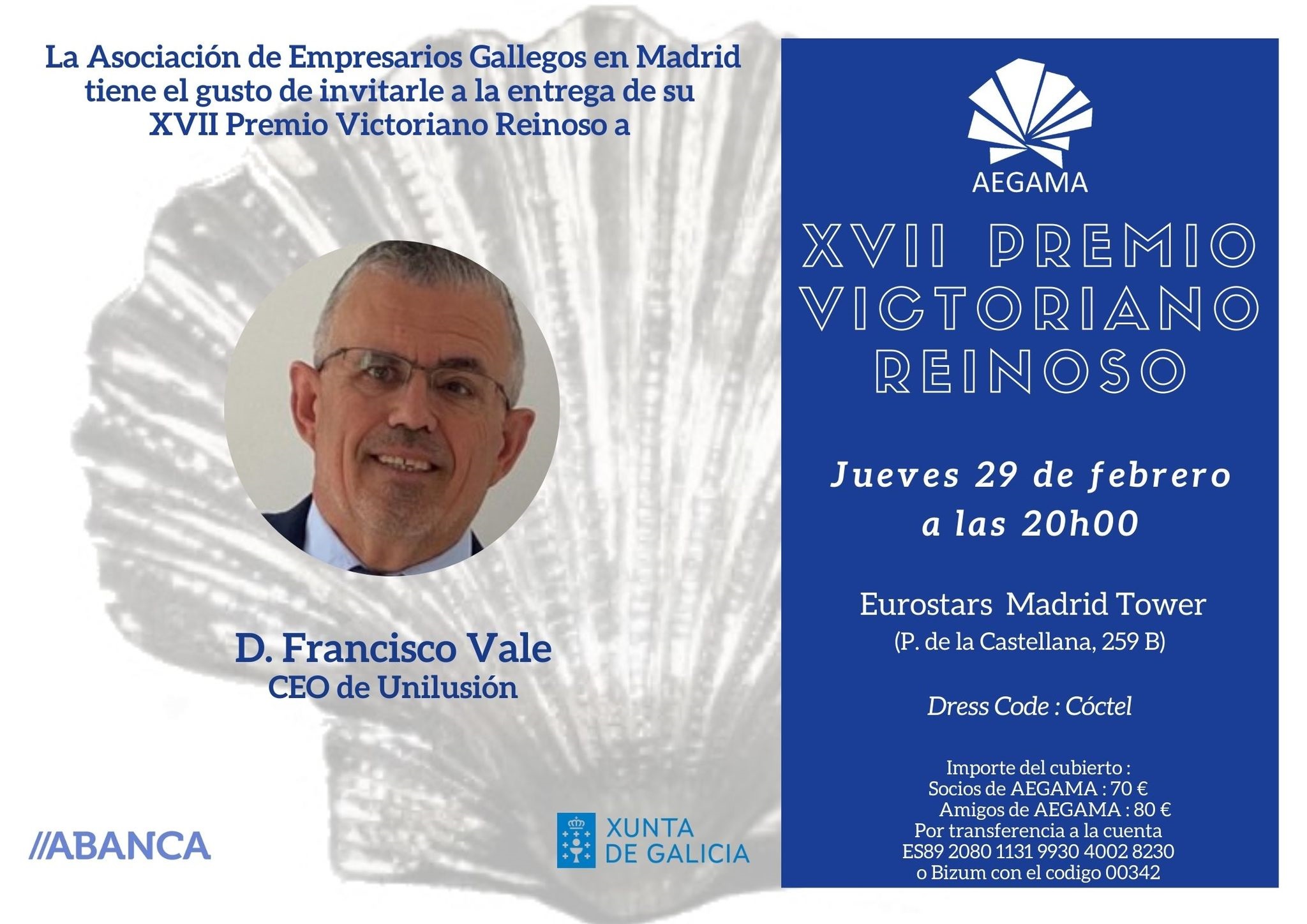 La Asociación de Empresarios Gallegos en Madrid tiene el gusto de invitarle a la entrega de su XVII Premio Victoriano Reinoso a

D. Francisco Vale
CEO de Unilusión

//ABANCA

XUNTA
DE GALICIA

AEGAMA

XVII PREMIO
VICTORIANO
REINOSO

Jueves 29 de febrero
a las 20h00

Eurostars Madrid Tower
(P. de la Castellana, 259 B)

Dress Code : Cóctel

Importe del cubierto :
Socios de AEGAMA : 70 €
Amigos de AEGAMA : 80 €
Por transferencia a la cuenta
ES89 2080 1131 9930 4002 8230
o Bizum con el codigo 00342